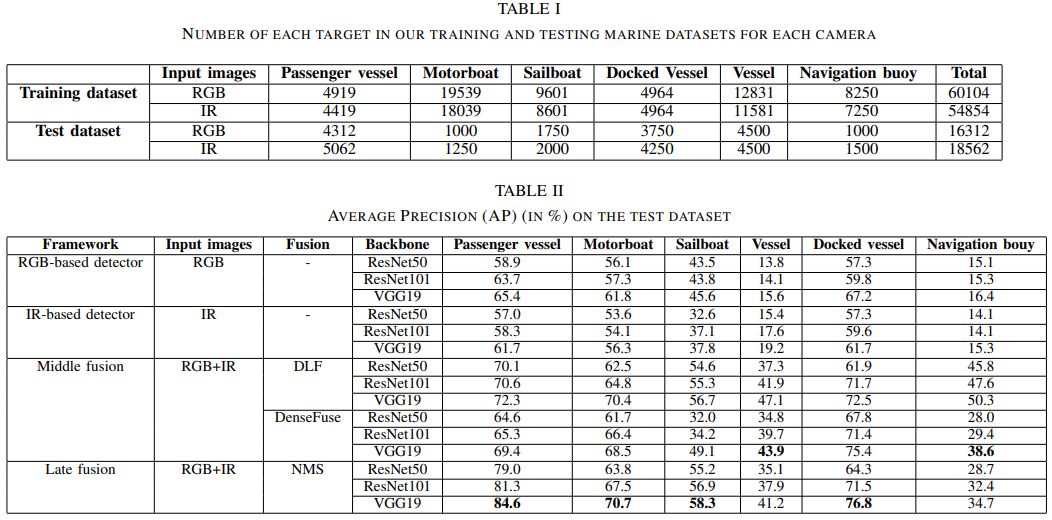 TABLE I

NUMBER OF EACH TARGET IN OUR TRAINING AND TESTING MARINE DATASETS FOR EACH CAMERA

| | Input images | Passenger vessel | Motorboat | Sailboat | Docked Vessel | Vessel | Navigation buoy | Total |
|---|---|---|---|---|---|---|---|---|
| **Training dataset** | RGB | 4919 | 19539 | 9601 | 4964 | 12831 | 8250 | 60104 |
| | IR | 4419 | 18039 | 8601 | 4964 | 11581 | 7250 | 54854 |
| **Test dataset** | RGB | 4312 | 1000 | 1750 | 3750 | 4500 | 1000 | 16312 |
| | IR | 5062 | 1250 | 2000 | 4250 | 4500 | 1500 | 18562 |

TABLE II

AVERAGE PRECISION (AP) (IN %) ON THE TEST DATASET

| Framework | Input images | Fusion | Backbone | Passenger vessel | Motorboat | Sailboat | Vessel | Docked vessel | Navigation bouy |
|---|---|---|---|---|---|---|---|---|---|
| RGB-based detector | RGB | - | ResNet50 | 58.9 | 56.1 | 43.5 | 13.8 | 57.3 | 15.1 |
| | | | ResNet101 | 63.7 | 57.3 | 43.8 | 14.1 | 59.8 | 15.3 |
| | | | VGG19 | 65.4 | 61.8 | 45.6 | 15.6 | 67.2 | 16.4 |
| IR-based detector | IR | - | ResNet50 | 57.0 | 53.6 | 32.6 | 15.4 | 57.3 | 14.1 |
| | | | ResNet101 | 58.3 | 54.1 | 37.1 | 17.6 | 59.6 | 14.1 |
| | | | VGG19 | 61.7 | 56.3 | 37.8 | 19.2 | 61.7 | 15.3 |
| Middle fusion | RGB+IR | DLF | ResNet50 | 70.1 | 62.5 | 54.6 | 37.3 | 61.9 | 45.8 |
| | | | ResNet101 | 70.6 | 64.8 | 55.3 | 41.9 | 71.7 | 47.6 |
| | | | VGG19 | 72.3 | 70.4 | 56.7 | 47.1 | 72.5 | 50.3 |
| | | DenseFuse | ResNet50 | 64.6 | 61.7 | 32.0 | 34.8 | 67.8 | 28.0 |
| | | | ResNet101 | 65.3 | 66.4 | 34.2 | 39.7 | 71.4 | 29.4 |
| | | | VGG19 | 69.4 | 68.5 | 49.1 | **43.9** | 75.4 | **38.6** |
| Late fusion | RGB+IR | NMS | ResNet50 | 79.0 | 63.8 | 55.2 | 35.1 | 64.3 | 28.7 |
| | | | ResNet101 | 81.3 | 67.5 | 56.9 | 37.9 | 71.5 | 32.4 |
| | | | VGG19 | **84.6** | **70.7** | **58.3** | 41.2 | **76.8** | 34.7 |